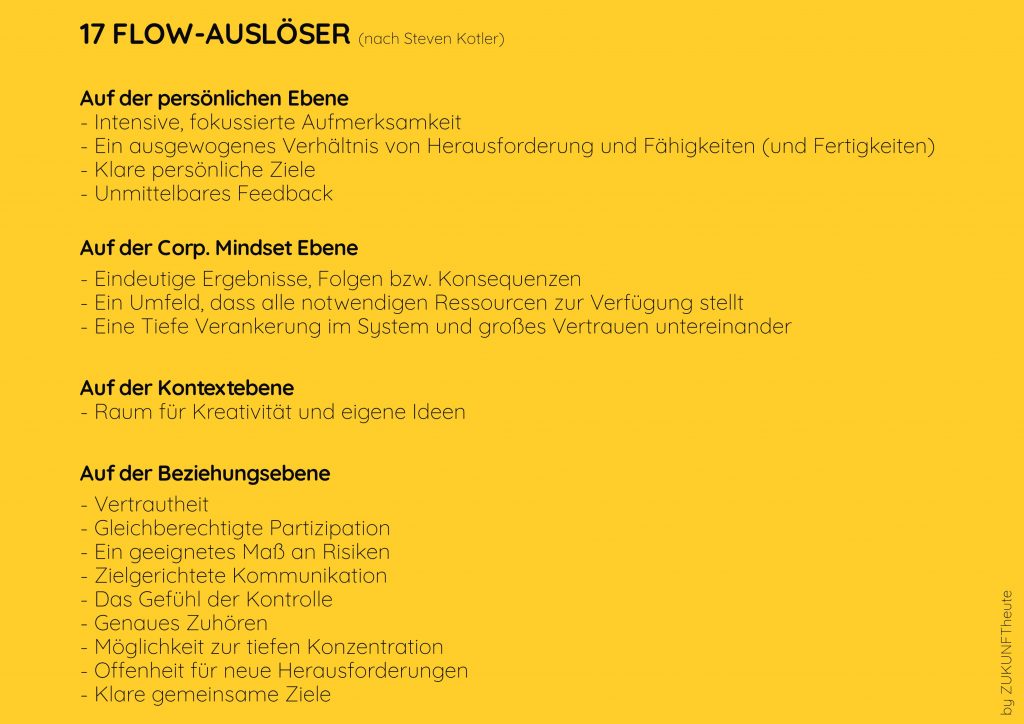 17 FLOW-AUSLÖSER (nach Steven Kotler)

Auf der persönlichen Ebene
- Intensive, fokussierte Aufmerksamkeit
- Ein ausgewogenes Verhältnis von Herausforderung und Fähigkeiten (und Fertigkeiten)
- Klare persönliche Ziele
- Unmittelbares Feedback

Auf der Corp. Mindset Ebene
- Eindeutige Ergebnisse, Folgen bzw. Konsequenzen
- Ein Umfeld, dass alle notwendigen Ressourcen zur Verfügung stellt
- Eine Tiefe Verankerung im System und großes Vertrauen untereinander

Auf der Kontextebene
- Raum für Kreativität und eigene Ideen

Auf der Beziehungsebene
- Vertrautheit
- Gleichberechtigte Partizipation
- Ein geeignetes Maß an Risiken
- Zielgerichtete Kommunikation
- Das Gefühl der Kontrolle
- Genaues Zuhören
- Möglichkeit zur tiefen Konzentration
- Offenheit für neue Herausforderungen
- Klare gemeinsame Ziele

by ZUKUNFTheute